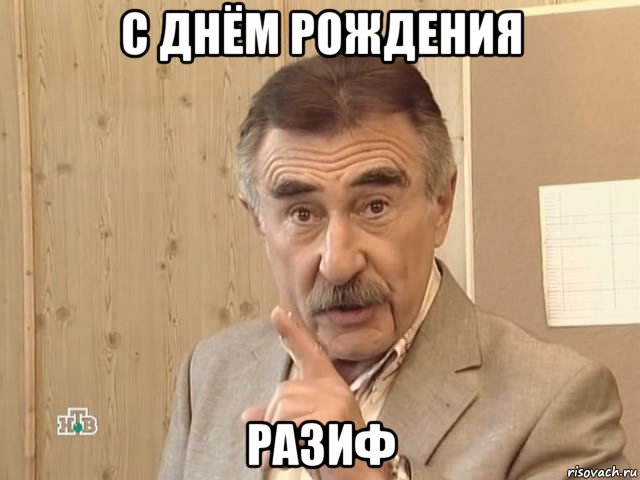 С ДНЁМ РОЖДЕНИЯ

НТВ

РАЗИФ

risovach.ru